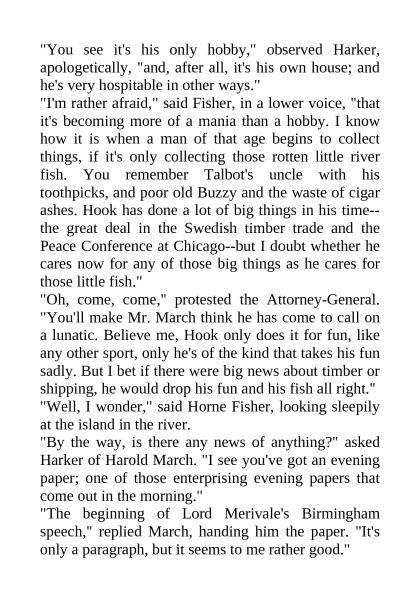 "You see it's his only hobby," observed Harker, apologetically, "and, after all, it's his own house; and he's very hospitable in other ways."
"I'm rather afraid," said Fisher, in a lower voice, "that it's becoming more of a mania than a hobby. I know how it is when a man of that age begins to collect things, if it's only collecting those rotten little river fish. You remember Talbot's uncle with his toothpicks, and poor old Buzzy and the waste of cigar ashes. Hook has done a lot of big things in his time--the great deal in the Swedish timber trade and the Peace Conference at Chicago--but I doubt whether he cares now for any of those big things as he cares for those little fish."
"Oh, come, come," protested the Attorney-General. "You'll make Mr. March think he has come to call on a lunatic. Believe me, Hook only does it for fun, like any other sport, only he's of the kind that takes his fun sadly. But I bet if there were big news about timber or shipping, he would drop his fun and his fish all right."
"Well, I wonder," said Horne Fisher, looking sleepily at the island in the river.
"By the way, is there any news of anything?" asked Harker of Harold March. "I see you've got an evening paper; one of those enterprising evening papers that come out in the morning."
"The beginning of Lord Merivale's Birmingham speech," replied March, handing him the paper. "It's only a paragraph, but it seems to me rather good."